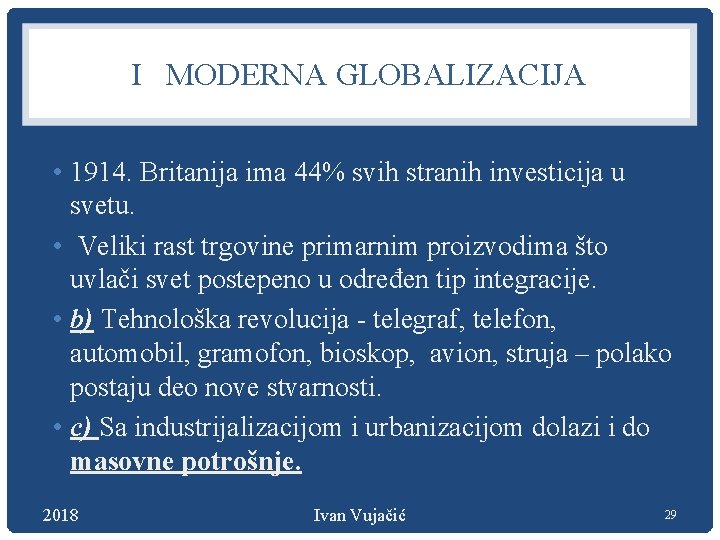 I MODERNA GLOBALIZACIJA

• 1914. Britanija ima 44% svih stranih investicija u svetu.

• Veliki rast trgovine primarnim proizvodima što uvlači svet postepeno u određen tip integracije.

• b) Tehnološka revolucija - telegraf, telefon, automobil, gramofon, bioskop, avion, struja – polako postaju deo nove stvarnosti.

• c) Sa industrijalizacijom i urbanizacijom dolazi i do masovne potrošnje.

2018 Ivan Vujačić 29